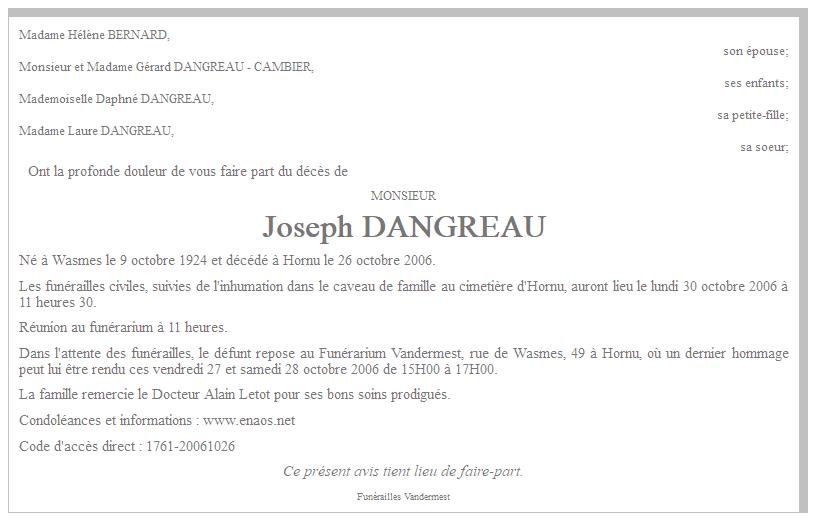 Madame Hélène BERNARD,

son épouse;

Monsieur et Madame Gérard DANGREAU - CAMBIER,

ses enfants;

Mademoiselle Daphné DANGREAU,

sa petite-fille;

Madame Laure DANGREAU,

sa soeur;

Ont la profonde douleur de vous faire part du décès de

MONSIEUR

Joseph DANGREAU

Né à Wasmes le 9 octobre 1924 et décédé à Hornu le 26 octobre 2006.

Les funérailles civiles, suivies de l'inhumation dans le caveau de famille au cimetière d'Hornu, auront lieu le lundi 30 octobre 2006 à 11 heures 30.

Réunion au funérarium à 11 heures.

Dans l'attente des funérailles, le défunt repose au Funérarium Vandermest, rue de Wasmes, 49 à Hornu, où un dernier hommage peut lui être rendu ces vendredi 27 et samedi 28 octobre 2006 de 15H00 à 17H00.

La famille remercie le Docteur Alain Letot pour ses bons soins prodigués.

Condoléances et informations : www.enaos.net

Code d'accès direct : 1761-20061026

Ce présent avis tient lieu de faire-part.

Funérailles Vandermest